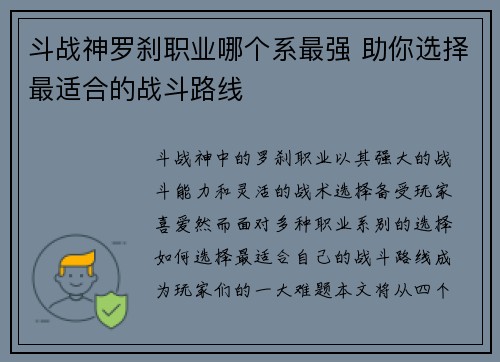 斗战神罗刹职业哪个系最强 助你选择最适合的战斗路线

斗战神中的罗刹职业以其强大的战斗能力和灵活的战术选择备受玩家喜爱然而面对多种职业系别的选择如何选择最适合自己的战斗路线成为玩家们的一大难题本文将从四个